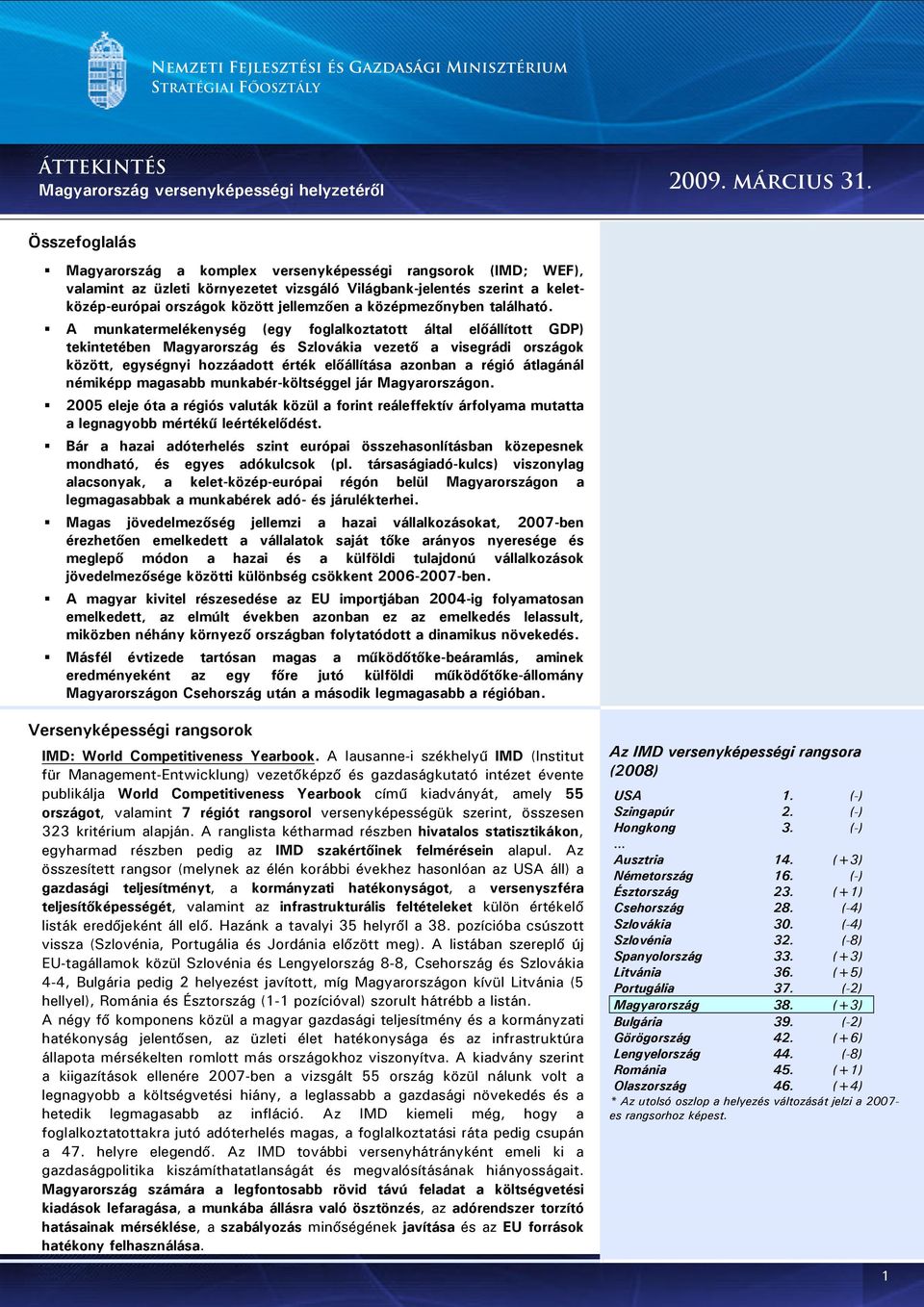 Nemzeti Fejlesztési és Gazdasági Minisztérium
Stratégiai Főosztály

ÁTTEKINTÉS
Magyarország versenyképességi helyzetéről

2009. MÁRCIUS 31.

Összefoglalás

▪ Magyarország a komplex versenyképességi rangsorok (IMD; WEF), valamint az üzleti környezetet vizsgáló Világbank-jelentés szerint a kelet-közép-európai országok között jellemzően a középmezőnyben található.

▪ A munkatermelékenység (egy foglalkoztatott által előállított GDP) tekintetében Magyarország és Szlovákia vezető a visegrádi országok között, egységnyi hozzáadott érték előállítása azonban a régió átlagánál némiképp magasabb munkabér-költséggel jár Magyarországon.

▪ 2005 eleje óta a régiós valuták közül a forint reáleffektív árfolyama mutatta a legnagyobb mértékű leértékelődést.

▪ Bár a hazai adóterhelés szint európai összehasonlításban közepesnek mondható, és egyes adókulcsok (pl. társaságiadó-kulcs) viszonylag alacsonyak, a kelet-közép-európai régón belül Magyarországon a legmagasabbak a munkabérek adó- és járulékterhei.

▪ Magas jövedelmezőség jellemzi a hazai vállalkozásokat, 2007-ben érezhetően emelkedett a vállalatok saját tőke arányos nyeresége és meglepő módon a hazai és a külföldi tulajdonú vállalkozások jövedelmezősége közötti különbség csökkent 2006-2007-ben.

▪ A magyar kivitel részesedése az EU importjában 2004-ig folyamatosan emelkedett, az elmúlt években azonban ez az emelkedés lelassult, miközben néhány környező országban folytatódott a dinamikus növekedés.

▪ Másfél évtizede tartósan magas a működőtőke-beáramlás, aminek eredményeként az egy főre jutó külföldi működőtőke-állomány Magyarországon Csehország után a második legmagasabb a régióban.

Versenyképességi rangsorok

IMD: World Competitiveness Yearbook. A lausanne-i székhelyű IMD (Institut für Management-Entwicklung) vezetőképző és gazdaságkutató intézet évente publikálja World Competitiveness Yearbook című kiadványát, amely 55 országot, valamint 7 régiót rangsorol versenyképességük szerint, összesen 323 kritérium alapján. A ranglista kétharmad részben hivatalos statisztikákon, egyharmad részben pedig az IMD szakértőinek felmérésein alapul. Az összesített rangsor (melynek az élén korábbi évekhez hasonlóan az USA áll) a gazdasági teljesítményt, a kormányzati hatékonyságot, a versenyszféra teljesítőképességét, valamint az infrastrukturális feltételeket külön értékelő listák eredőjeként áll elő. Hazánk a tavalyi 35 helyről a 38. pozícióba csúszott vissza (Szlovénia, Portugália és Jordánia előzött meg). A listában szereplő új EU-tagállamok közül Szlovénia és Lengyelország 8-8, Csehország és Szlovákia 4-4, Bulgária pedig 2 helyezést javított, míg Magyarországon kívül Litvánia (5 hellyel), Románia és Észtország (1-1 pozícióval) szorult hátrébb a listán.
A négy fő komponens közül a magyar gazdasági teljesítmény és a kormányzati hatékonyság jelentősen, az üzleti élet hatékonysága és az infrastruktúra állapota mérsékelten romlott más országokhoz viszonyítva. A kiadvány szerint a kiigazítások ellenére 2007-ben a vizsgált 55 ország közül nálunk volt a legnagyobb a költségvetési hiány, a leglassabb a gazdasági növekedés és a hetedik legmagasabb az infláció. Az IMD kiemeli még, hogy a foglalkoztatottakra jutó adóterhelés magas, a foglalkoztatási ráta pedig csupán a 47. helyre elegendő. Az IMD további versenyhátrányként emeli ki a gazdaságpolitika kiszámíthatatlanságát és megvalósításának hiányosságait. Magyarország számára a legfontosabb rövid távú feladat a költségvetési kiadások lefaragása, a munkába állásra való ösztönzés, az adórendszer torzító hatásainak mérséklése, a szabályozás minőségének javítása és az EU források hatékony felhasználása.

Az IMD versenyképességi rangsora (2008)

| | | |
|---|---|---|
| USA | 1. | (-) |
| Szingapúr | 2. | (-) |
| Hongkong | 3. | (-) |
| ... | | |
| Ausztria | 14. | (+3) |
| Németország | 16. | (-) |
| Észtország | 23. | (+1) |
| Csehország | 28. | (-4) |
| Szlovákia | 30. | (-4) |
| Szlovénia | 32. | (-8) |
| Spanyolország | 33. | (+3) |
| Litvánia | 36. | (+5) |
| Portugália | 37. | (-2) |
| Magyarország | 38. | (+3) |
| Bulgária | 39. | (-2) |
| Görögország | 42. | (+6) |
| Lengyelország | 44. | (-8) |
| Románia | 45. | (+1) |
| Olaszország | 46. | (+4) |

* Az utolsó oszlop a helyezés változását jelzi a 2007-es rangsorhoz képest.

1